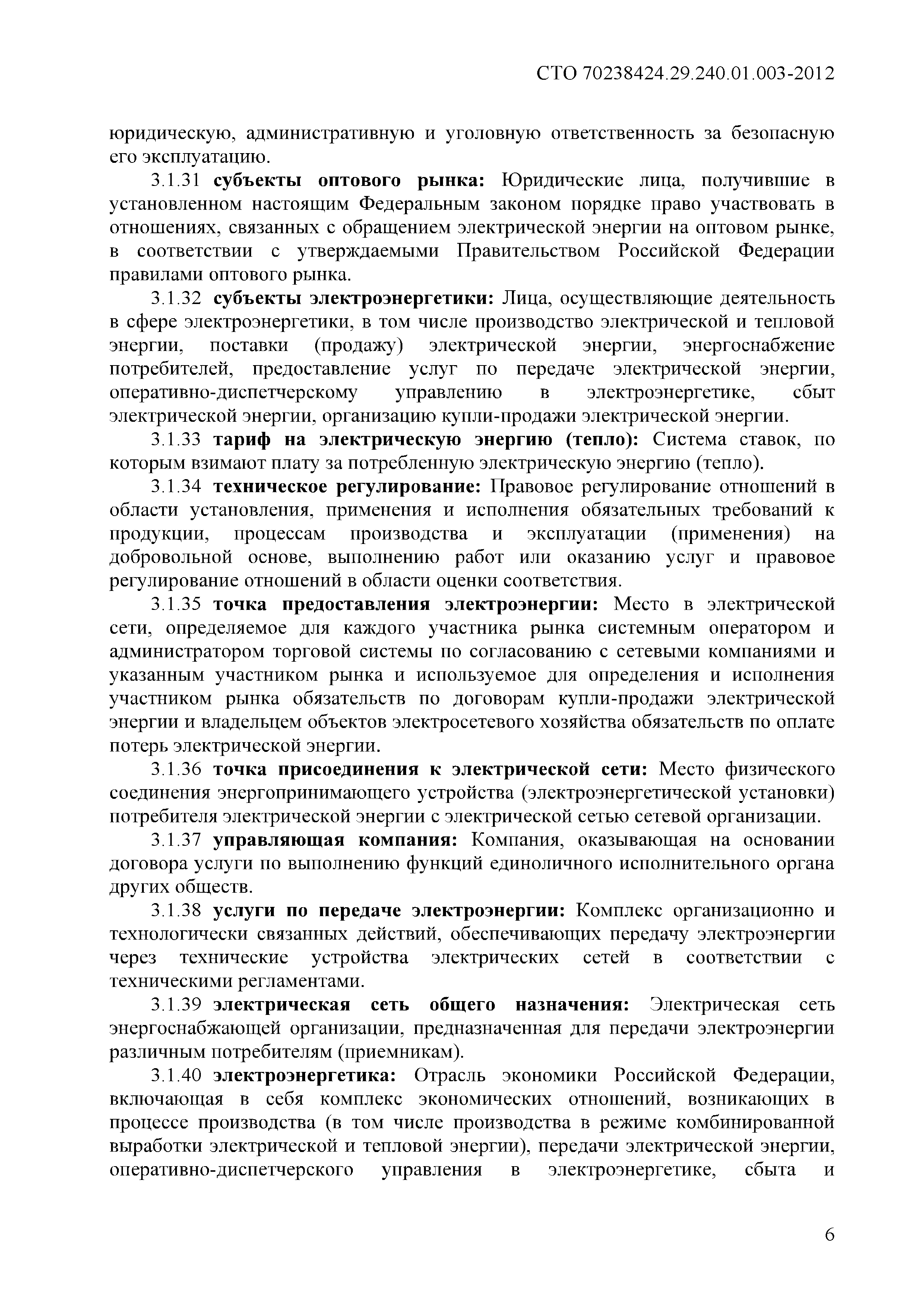 СТО 70238424.29.240.01.003-2012

юридическую, административную и уголовную ответственность за безопасную его эксплуатацию.

3.1.31 субъекты оптового рынка: Юридические лица, получившие в установленном настоящим Федеральным законом порядке право участвовать в отношениях, связанных с обращением электрической энергии на оптовом рынке, в соответствии с утверждаемыми Правительством Российской Федерации правилами оптового рынка.

3.1.32 субъекты электроэнергетики: Лица, осуществляющие деятельность в сфере электроэнергетики, в том числе производство электрической и тепловой энергии, поставки (продажу) электрической энергии, энергоснабжение потребителей, предоставление услуг по передаче электрической энергии, оперативно-диспетчерскому управлению в электроэнергетике, сбыт электрической энергии, организацию купли-продажи электрической энергии.

3.1.33 тариф на электрическую энергию (тепло): Система ставок, по которым взимают плату за потребленную электрическую энергию (тепло).

3.1.34 техническое регулирование: Правовое регулирование отношений в области установления, применения и исполнения обязательных требований к продукции, процессам производства и эксплуатации (применения) на добровольной основе, выполнению работ или оказанию услуг и правовое регулирование отношений в области оценки соответствия.

3.1.35 точка предоставления электроэнергии: Место в электрической сети, определяемое для каждого участника рынка системным оператором и администратором торговой системы по согласованию с сетевыми компаниями и указанным участником рынка и используемое для определения и исполнения участником рынка обязательств по договорам купли-продажи электрической энергии и владельцем объектов электросетевого хозяйства обязательств по оплате потерь электрической энергии.

3.1.36 точка присоединения к электрической сети: Место физического соединения энергопринимающего устройства (электроэнергетической установки) потребителя электрической энергии с электрической сетью сетевой организации.

3.1.37 управляющая компания: Компания, оказывающая на основании договора услуги по выполнению функций единоличного исполнительного органа других обществ.

3.1.38 услуги по передаче электроэнергии: Комплекс организационно и технологически связанных действий, обеспечивающих передачу электроэнергии через технические устройства электрических сетей в соответствии с техническими регламентами.

3.1.39 электрическая сеть общего назначения: Электрическая сеть энергоснабжающей организации, предназначенная для передачи электроэнергии различным потребителям (приемникам).

3.1.40 электроэнергетика: Отрасль экономики Российской Федерации, включающая в себя комплекс экономических отношений, возникающих в процессе производства (в том числе производства в режиме комбинированной выработки электрической и тепловой энергии), передачи электрической энергии, оперативно-диспетчерского управления в электроэнергетике, сбыта и

6